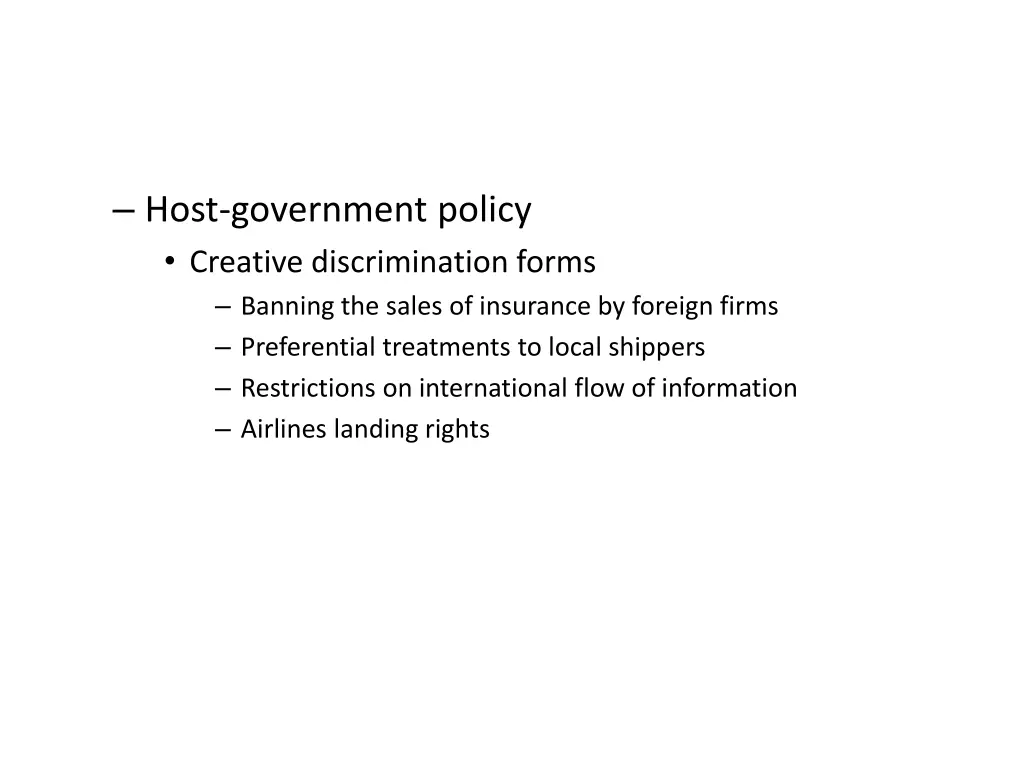 – Host-government policy
• Creative discrimination forms
– Banning the sales of insurance by foreign firms
– Preferential treatments to local shippers
– Restrictions on international flow of information
– Airlines landing rights